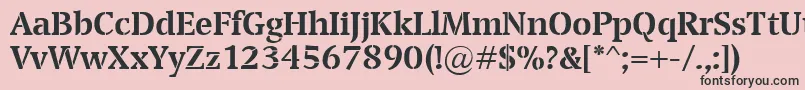 AaBbCcDdEeFfGgHhIiJjKkLlMmNnOoPpQqRrSsTtUu
VvWwXxYyZz1234567890(!@#$%?&[*^;=+-/.,:])
fontsforyou.com